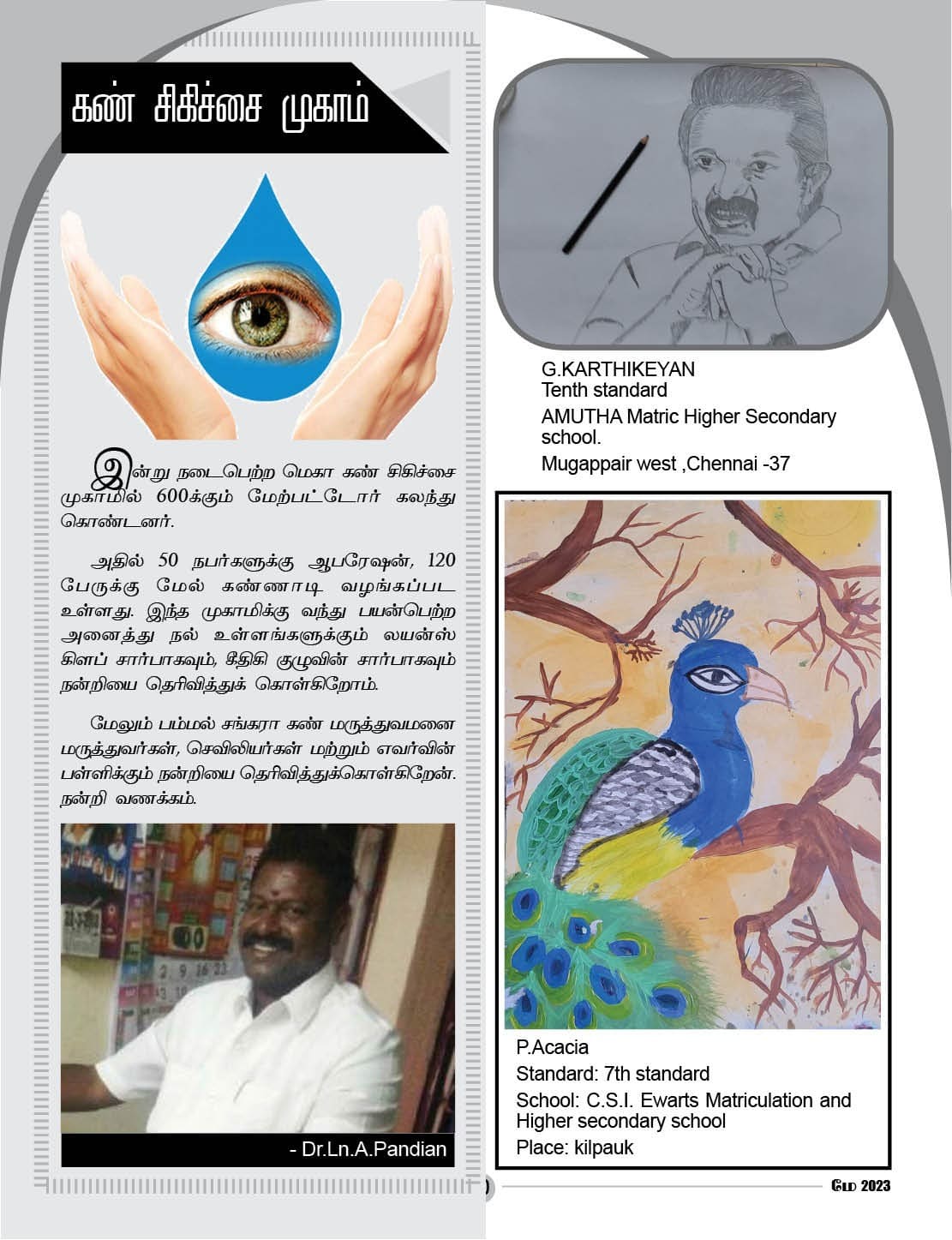 கண் சிகிச்சை முகாம்

இன்று நடைபெற்ற மெகா கண் சிகிச்சை முகாமில் 600க்கும் மேற்பட்டோர் கலந்து கொண்டனர்.

அதில் 50 நபர்களுக்கு ஆபரேஷன், 120 பேருக்கு மேல் கண்ணாடி வழங்கப்பட உள்ளது. இந்த முகாமிக்கு வந்து பயன்பெற்ற அனைத்து நல் உள்ளங்களுக்கும் லயன்ஸ் கிளப் சார்பாகவும், கீதிகி குழுவின் சார்பாகவும் நன்றியை தெரிவித்துக் கொள்கிறோம்.

மேலும் பம்மல் சங்கரா கண் மருத்துவமனை மருத்துவர்கள், செவிலியர்கள் மற்றும் எவர்வின் பள்ளிக்கும் நன்றியை தெரிவித்துக்கொள்கிறேன். நன்றி வணக்கம்.

- Dr.Ln.A.Pandian

G.KARTHIKEYAN
Tenth standard
AMUTHA Matric Higher Secondary school.
Mugappair west ,Chennai -37

P.Acacia
Standard: 7th standard
School: C.S.I. Ewarts Matriculation and Higher secondary school
Place: kilpauk

மே 2023